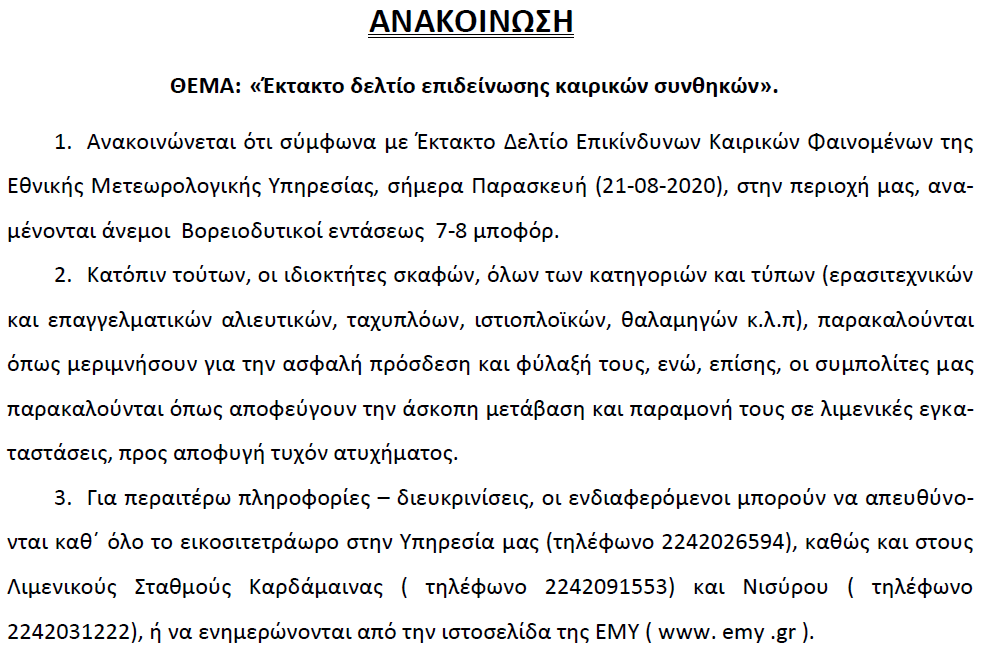 ΑΝΑΚΟΙΝΩΣΗ

ΘΕΜΑ: «Έκτακτο δελτίο επιδείνωσης καιρικών συνθηκών».

1. Ανακοινώνεται ότι σύμφωνα με Έκτακτο Δελτίο Επικίνδυνων Καιρικών Φαινομένων της Εθνικής Μετεωρολογικής Υπηρεσίας, σήμερα Παρασκευή (21-08-2020), στην περιοχή μας, αναμένονται άνεμοι Βορειοδυτικοί εντάσεως 7-8 μποφόρ.

2. Κατόπιν τούτων, οι ιδιοκτήτες σκαφών, όλων των κατηγοριών και τύπων (ερασιτεχνικών και επαγγελματικών αλιευτικών, ταχυπλόων, ιστιοπλοϊκών, θαλαμηγών κ.λ.π), παρακαλούνται όπως μεριμνήσουν για την ασφαλή πρόσδεση και φύλαξή τους, ενώ, επίσης, οι συμπολίτες μας παρακαλούνται όπως αποφεύγουν την άσκοπη μετάβαση και παραμονή τους σε λιμενικές εγκαταστάσεις, προς αποφυγή τυχόν ατυχήματος.

3. Για περαιτέρω πληροφορίες – διευκρινίσεις, οι ενδιαφερόμενοι μπορούν να απευθύνονται καθ΄ όλο το εικοσιτετράωρο στην Υπηρεσία μας (τηλέφωνο 2242026594), καθώς και στους Λιμενικούς Σταθμούς Καρδάμαινας ( τηλέφωνο 2242091553) και Νισύρου ( τηλέφωνο 2242031222), ή να ενημερώνονται από την ιστοσελίδα της ΕΜΥ ( www. emy .gr ).